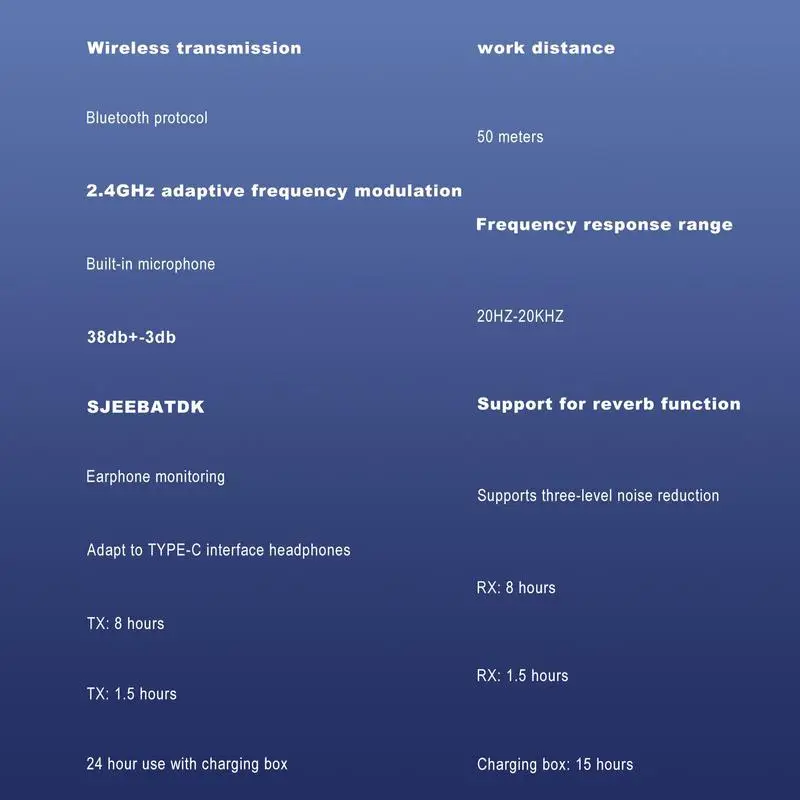 Wireless transmission

Bluetooth protocol

2.4GHz adaptive frequency modulation

Built-in microphone

38db+-3db

SJEEBATDK

Earphone monitoring

Adapt to TYPE-C interface headphones

TX: 8 hours

TX: 1.5 hours

24 hour use with charging box

work distance

50 meters

Frequency response range

20HZ-20KHZ

Support for reverb function

Supports three-level noise reduction

RX: 8 hours

RX: 1.5 hours

Charging box: 15 hours